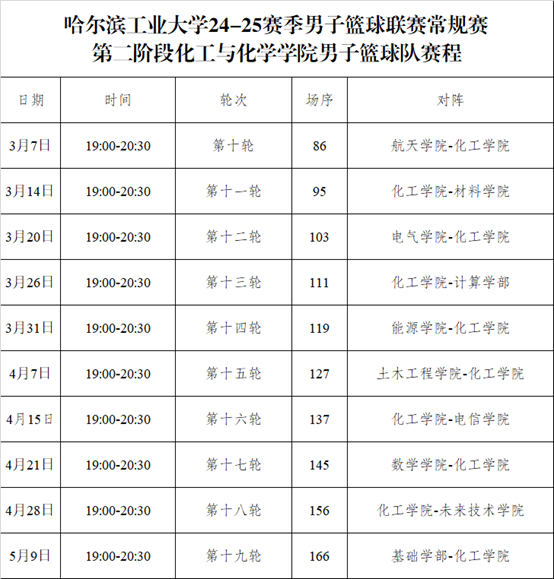 哈尔滨工业大学24–25赛季男子篮球联赛常规赛
第二阶段化工与化学学院男子篮球队赛程

| 日期 | 时间 | 轮次 | 场序 | 对阵 |
|---|---|---|---|---|
| 3月7日 | 19:00-20:30 | 第十轮 | 86 | 航天学院-化工学院 |
| 3月14日 | 19:00-20:30 | 第十一轮 | 95 | 化工学院-材料学院 |
| 3月20日 | 19:00-20:30 | 第十二轮 | 103 | 电气学院-化工学院 |
| 3月26日 | 19:00-20:30 | 第十三轮 | 111 | 化工学院-计算学部 |
| 3月31日 | 19:00-20:30 | 第十四轮 | 119 | 能源学院-化工学院 |
| 4月7日 | 19:00-20:30 | 第十五轮 | 127 | 土木工程学院-化工学院 |
| 4月15日 | 19:00-20:30 | 第十六轮 | 137 | 化工学院-电信学院 |
| 4月21日 | 19:00-20:30 | 第十七轮 | 145 | 数学学院-化工学院 |
| 4月28日 | 19:00-20:30 | 第十八轮 | 156 | 化工学院-未来技术学院 |
| 5月9日 | 19:00-20:30 | 第十九轮 | 166 | 基础学部-化工学院 |